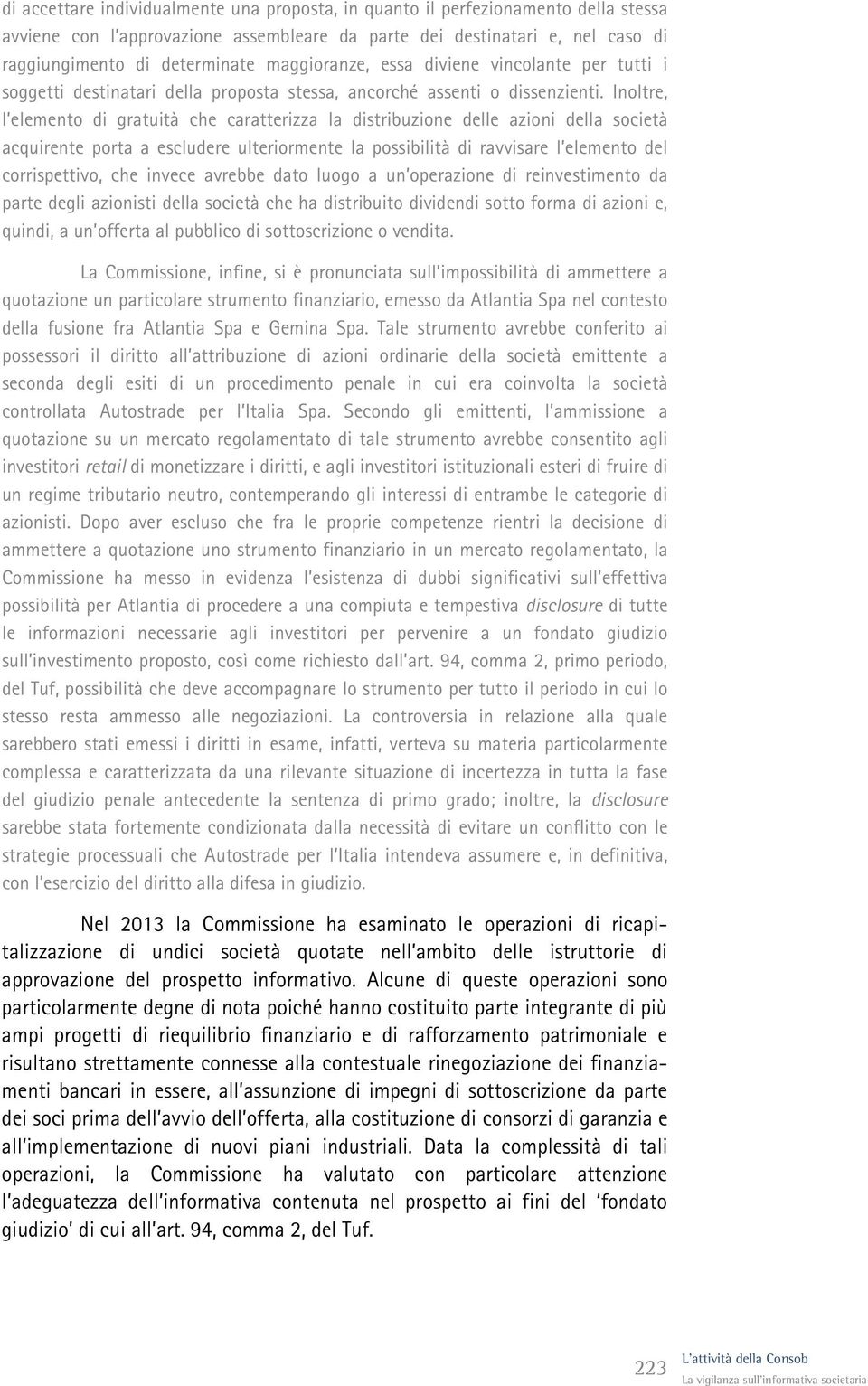 di accettare individualmente una proposta, in quanto il perfezionamento della stessa avviene con l'approvazione assembleare da parte dei destinatari e, nel caso di raggiungimento di determinate maggioranze, essa diviene vincolante per tutti i soggetti destinatari della proposta stessa, ancorché assenti o dissenzienti. Inoltre, l'elemento di gratuità che caratterizza la distribuzione delle azioni della società acquirente porta a escludere ulteriormente la possibilità di ravvisare l'elemento del corrispettivo, che invece avrebbe dato luogo a un'operazione di reinvestimento da parte degli azionisti della società che ha distribuito dividendi sotto forma di azioni e, quindi, a un'offerta al pubblico di sottoscrizione o vendita.

La Commissione, infine, si è pronunciata sull'impossibilità di ammettere a quotazione un particolare strumento finanziario, emesso da Atlantia Spa nel contesto della fusione fra Atlantia Spa e Gemina Spa. Tale strumento avrebbe conferito ai possessori il diritto all'attribuzione di azioni ordinarie della società emittente a seconda degli esiti di un procedimento penale in cui era coinvolta la società controllata Autostrade per l'Italia Spa. Secondo gli emittenti, l'ammissione a quotazione su un mercato regolamentato di tale strumento avrebbe consentito agli investitori retail di monetizzare i diritti, e agli investitori istituzionali esteri di fruire di un regime tributario neutro, contemperando gli interessi di entrambe le categorie di azionisti. Dopo aver escluso che fra le proprie competenze rientri la decisione di ammettere a quotazione uno strumento finanziario in un mercato regolamentato, la Commissione ha messo in evidenza l'esistenza di dubbi significativi sull'effettiva possibilità per Atlantia di procedere a una compiuta e tempestiva disclosure di tutte le informazioni necessarie agli investitori per pervenire a un fondato giudizio sull'investimento proposto, così come richiesto dall'art. 94, comma 2, primo periodo, del Tuf, possibilità che deve accompagnare lo strumento per tutto il periodo in cui lo stesso resta ammesso alle negoziazioni. La controversia in relazione alla quale sarebbero stati emessi i diritti in esame, infatti, verteva su materia particolarmente complessa e caratterizzata da una rilevante situazione di incertezza in tutta la fase del giudizio penale antecedente la sentenza di primo grado; inoltre, la disclosure sarebbe stata fortemente condizionata dalla necessità di evitare un conflitto con le strategie processuali che Autostrade per l'Italia intendeva assumere e, in definitiva, con l'esercizio del diritto alla difesa in giudizio.

Nel 2013 la Commissione ha esaminato le operazioni di ricapitalizzazione di undici società quotate nell'ambito delle istruttorie di approvazione del prospetto informativo. Alcune di queste operazioni sono particolarmente degne di nota poiché hanno costituito parte integrante di più ampi progetti di riequilibrio finanziario e di rafforzamento patrimoniale e risultano strettamente connesse alla contestuale rinegoziazione dei finanziamenti bancari in essere, all'assunzione di impegni di sottoscrizione da parte dei soci prima dell'avvio dell'offerta, alla costituzione di consorzi di garanzia e all'implementazione di nuovi piani industriali. Data la complessità di tali operazioni, la Commissione ha valutato con particolare attenzione l'adeguatezza dell'informativa contenuta nel prospetto ai fini del 'fondato giudizio' di cui all'art. 94, comma 2, del Tuf.

223 L'attività della Consob
La vigilanza sull'informativa societaria